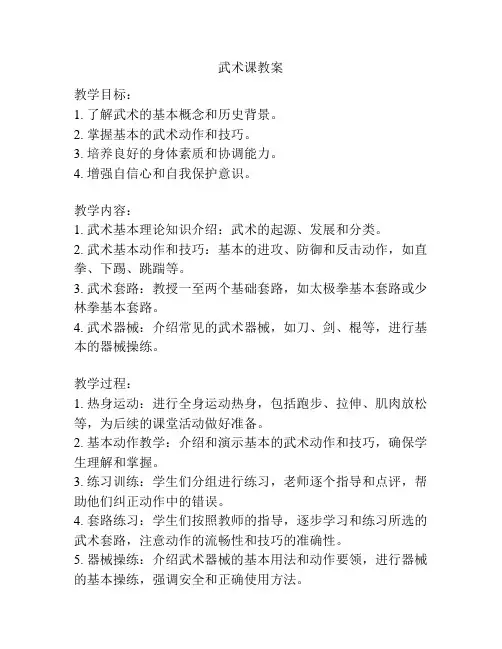 武术课教案

教学目标：
1. 了解武术的基本概念和历史背景。
2. 掌握基本的武术动作和技巧。
3. 培养良好的身体素质和协调能力。
4. 增强自信心和自我保护意识。

教学内容：
1. 武术基本理论知识介绍：武术的起源、发展和分类。
2. 武术基本动作和技巧：基本的进攻、防御和反击动作，如直拳、下踢、跳踹等。
3. 武术套路：教授一至两个基础套路，如太极拳基本套路或少林拳基本套路。
4. 武术器械：介绍常见的武术器械，如刀、剑、棍等，进行基本的器械操练。

教学过程：
1. 热身运动：进行全身运动热身，包括跑步、拉伸、肌肉放松等，为后续的课堂活动做好准备。
2. 基本动作教学：介绍和演示基本的武术动作和技巧，确保学生理解和掌握。
3. 练习训练：学生们分组进行练习，老师逐个指导和点评，帮助他们纠正动作中的错误。
4. 套路练习：学生们按照教师的指导，逐步学习和练习所选的武术套路，注意动作的流畅性和技巧的准确性。
5. 器械操练：介绍武术器械的基本用法和动作要领，进行器械的基本操练，强调安全和正确使用方法。